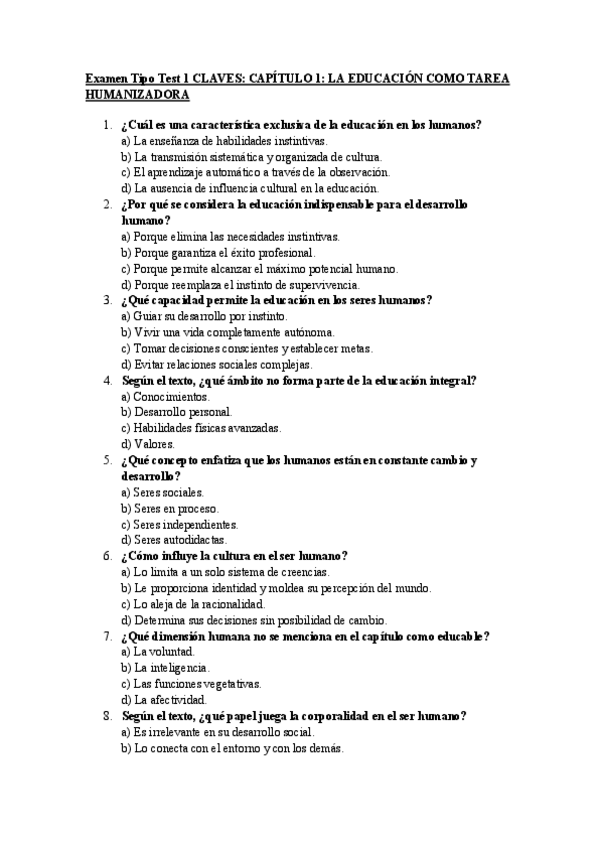 Examen Tipo Test 1 CLAVES: CAPÍTULO 1: LA EDUCACIÓN COMO TAREA HUMANIZADORA

1. ¿Cuál es una característica exclusiva de la educación en los humanos?
a) La enseñanza de habilidades instintivas.
b) La transmisión sistemática y organizada de cultura.
c) El aprendizaje automático a través de la observación.
d) La ausencia de influencia cultural en la educación.

2. ¿Por qué se considera la educación indispensable para el desarrollo humano?
a) Porque elimina las necesidades instintivas.
b) Porque garantiza el éxito profesional.
c) Porque permite alcanzar el máximo potencial humano.
d) Porque reemplaza el instinto de supervivencia.

3. ¿Qué capacidad permite la educación en los seres humanos?
a) Guiar su desarrollo por instinto.
b) Vivir una vida completamente autónoma.
c) Tomar decisiones conscientes y establecer metas.
d) Evitar relaciones sociales complejas.

4. Según el texto, ¿qué ámbito no forma parte de la educación integral?
a) Conocimientos.
b) Desarrollo personal.
c) Habilidades físicas avanzadas.
d) Valores.

5. ¿Qué concepto enfatiza que los humanos están en constante cambio y desarrollo?
a) Seres sociales.
b) Seres en proceso.
c) Seres independientes.
d) Seres autodidactas.

6. ¿Cómo influye la cultura en el ser humano?
a) Lo limita a un solo sistema de creencias.
b) Le proporciona identidad y moldea su percepción del mundo.
c) Lo aleja de la racionalidad.
d) Determina sus decisiones sin posibilidad de cambio.

7. ¿Qué dimensión humana no se menciona en el capítulo como educable?
a) La voluntad.
b) La inteligencia.
c) Las funciones vegetativas.
d) La afectividad.

8. Según el texto, ¿qué papel juega la corporalidad en el ser humano?
a) Es irrelevante en su desarrollo social.
b) Lo conecta con el entorno y con los demás.